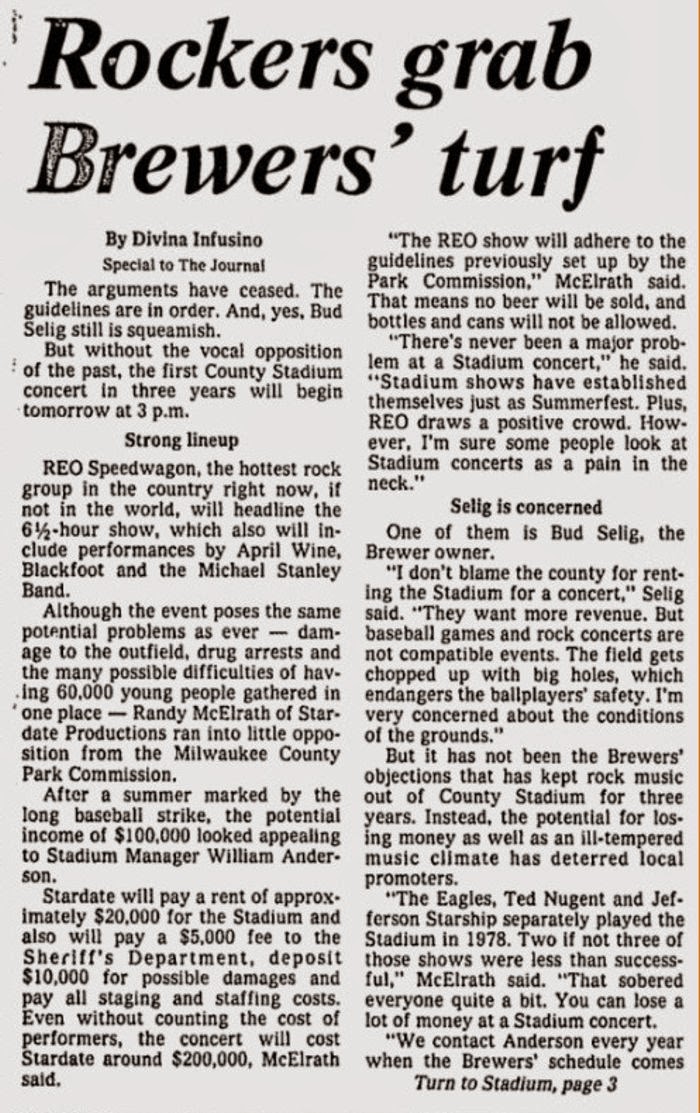 Rockers grab Brewers' turf

By Divina Infusino
Special to The Journal

The arguments have ceased. The guidelines are in order. And, yes, Bud Selig still is squeamish.

But without the vocal opposition of the past, the first County Stadium concert in three years will begin tomorrow at 3 p.m.

Strong lineup

REO Speedwagon, the hottest rock group in the country right now, if not in the world, will headline the 6½-hour show, which also will include performances by April Wine, Blackfoot and the Michael Stanley Band.

Although the event poses the same potential problems as ever — damage to the outfield, drug arrests and the many possible difficulties of having 60,000 young people gathered in one place — Randy McElrath of Stardate Productions ran into little opposition from the Milwaukee County Park Commission.

After a summer marked by the long baseball strike, the potential income of $100,000 looked appealing to Stadium Manager William Anderson.

Stardate will pay a rent of approximately $20,000 for the Stadium and also will pay a $5,000 fee to the Sheriff's Department, deposit $10,000 for possible damages and pay all staging and staffing costs. Even without counting the cost of performers, the concert will cost Stardate around $200,000, McElrath said.

"The REO show will adhere to the guidelines previously set up by the Park Commission," McElrath said. That means no beer will be sold, and bottles and cans will not be allowed.

"There's never been a major problem at a Stadium concert," he said. "Stadium shows have established themselves just as Summerfest. Plus, REO draws a positive crowd. However, I'm sure some people look at Stadium concerts as a pain in the neck."

Selig is concerned

One of them is Bud Selig, the Brewer owner.

"I don't blame the county for renting the Stadium for a concert," Selig said. "They want more revenue. But baseball games and rock concerts are not compatible events. The field gets chopped up with big holes, which endangers the ballplayers' safety. I'm very concerned about the conditions of the grounds."

But it has not been the Brewers' objections that has kept rock music out of County Stadium for three years. Instead, the potential for losing money as well as an ill-tempered music climate has deterred local promoters.

"The Eagles, Ted Nugent and Jefferson Starship separately played the Stadium in 1978. Two if not three of those shows were less than successful," McElrath said. "That sobered everyone quite a bit. You can lose a lot of money at a Stadium concert.

"We contact Anderson every year when the Brewers' schedule comes

Turn to Stadium, page 3